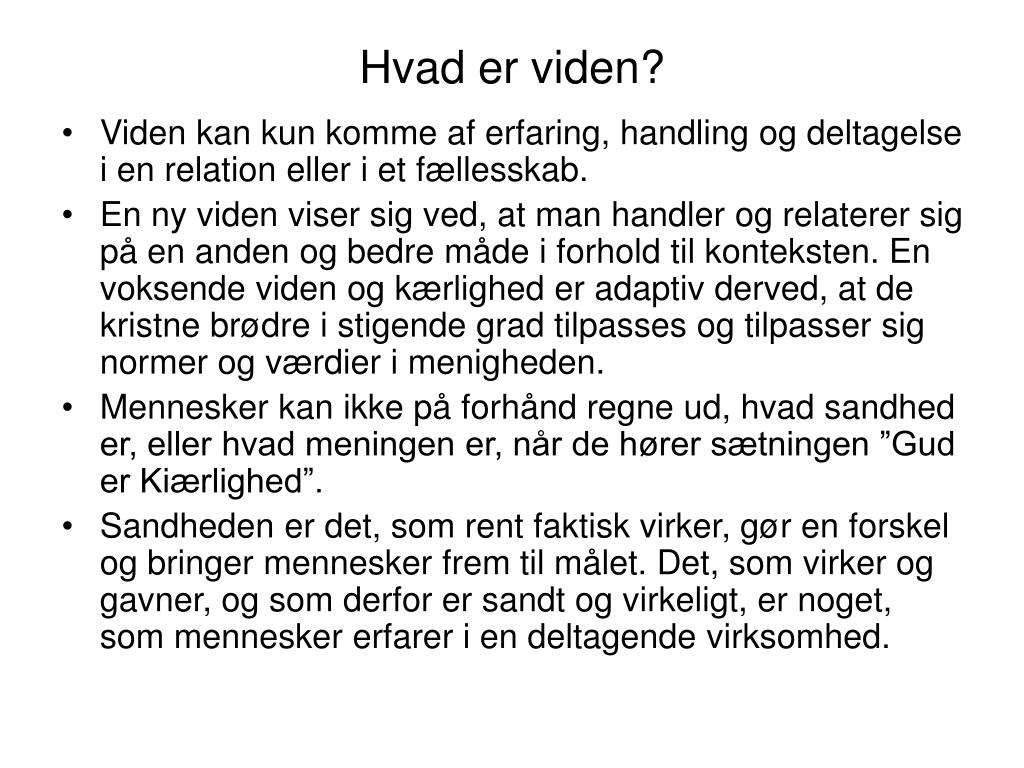 Hvad er viden?

• Viden kan kun komme af erfaring, handling og deltagelse i en relation eller i et fællesskab.

• En ny viden viser sig ved, at man handler og relaterer sig på en anden og bedre måde i forhold til konteksten. En voksende viden og kærlighed er adaptiv derved, at de kristne brødre i stigende grad tilpasses og tilpasser sig normer og værdier i menigheden.

• Mennesker kan ikke på forhånd regne ud, hvad sandhed er, eller hvad meningen er, når de hører sætningen ”Gud er Kiærlighed”.

• Sandheden er det, som rent faktisk virker, gør en forskel og bringer mennesker frem til målet. Det, som virker og gavner, og som derfor er sandt og virkeligt, er noget, som mennesker erfarer i en deltagende virksomhed.